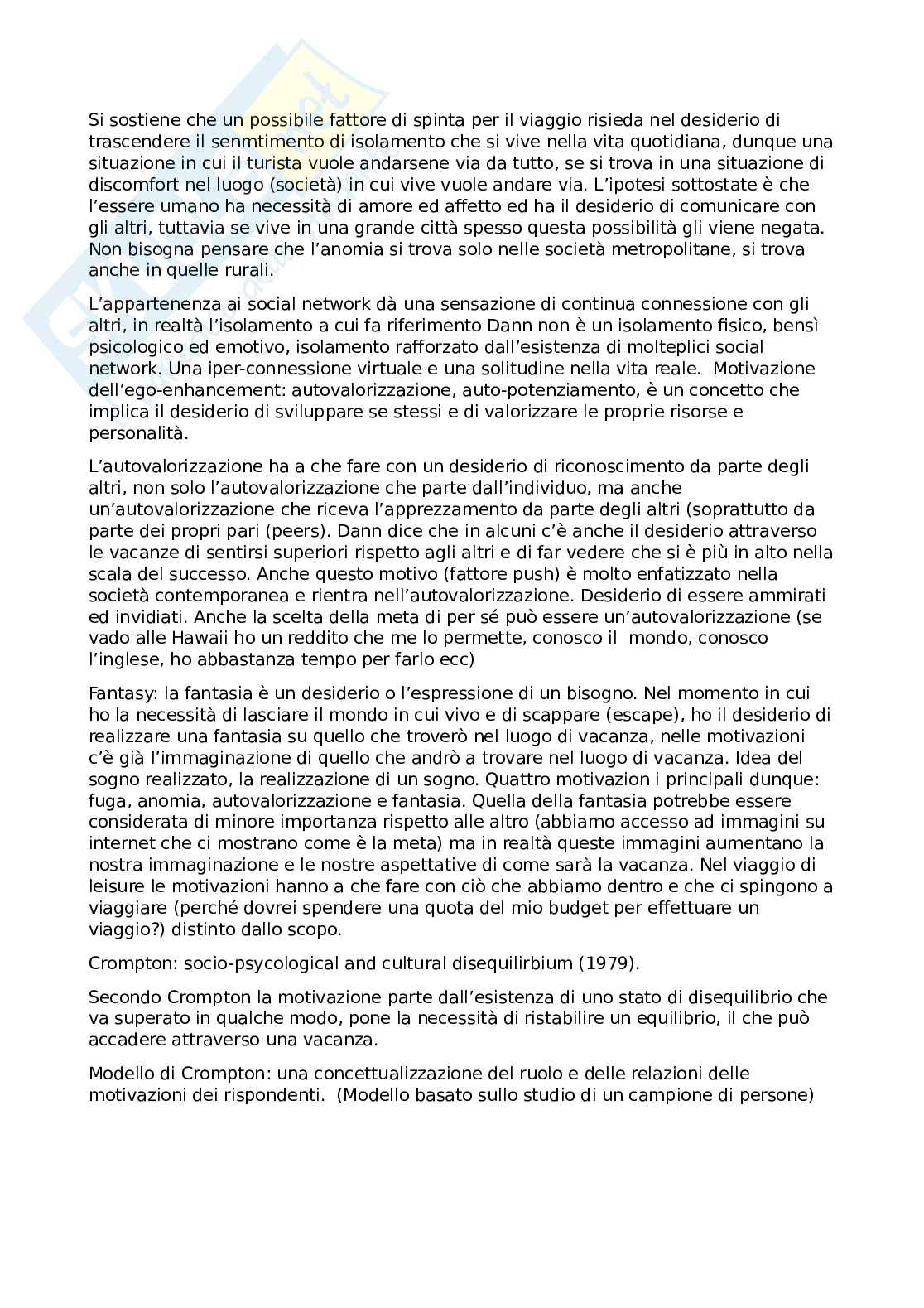 Si sostiene che un possibile fattore di spinta per il viaggio risieda nel desiderio di trascendere il senmtimento di isolamento che si vive nella vita quotidiana, dunque una situazione in cui il turista vuole andarsene via da tutto, se si trova in una situazione di discomfort nel luogo (società) in cui vive vuole andare via. L'ipotesi sottostate è che l'essere umano ha necessità di amore ed affetto ed ha il desiderio di comunicare con gli altri, tuttavia se vive in una grande città spesso questa possibilità gli viene negata. Non bisogna pensare che l'anomia si trova solo nelle società metropolitane, si trova anche in quelle rurali.

L'appartenenza ai social network dà una sensazione di continua connessione con gli altri, in realtà l'isolamento a cui fa riferimento Dann non è un isolamento fisico, bensì psicologico ed emotivo, isolamento rafforzato dall'esistenza di molteplici social network. Una iper-connessione virtuale e una solitudine nella vita reale. Motivazione dell'ego-enhancement: autovalorizzazione, auto-potenziamento, è un concetto che implica il desiderio di sviluppare se stessi e di valorizzare le proprie risorse e personalità.

L'autovalorizzazione ha a che fare con un desiderio di riconoscimento da parte degli altri, non solo l'autovalorizzazione che parte dall'individuo, ma anche un'autovalorizzazione che riceva l'apprezzamento da parte degli altri (soprattutto da parte dei propri pari (peers). Dann dice che in alcuni c'è anche il desiderio attraverso le vacanze di sentirsi superiori rispetto agli altri e di far vedere che si è più in alto nella scala del successo. Anche questo motivo (fattore push) è molto enfatizzato nella società contemporanea e rientra nell'autovalorizzazione. Desiderio di essere ammirati ed invidiati. Anche la scelta della meta di per sé può essere un'autovalorizzazione (se vado alle Hawaii ho un reddito che me lo permette, conosco il mondo, conosco l'inglese, ho abbastanza tempo per farlo ecc)

Fantasy: la fantasia è un desiderio o l'espressione di un bisogno. Nel momento in cui ho la necessità di lasciare il mondo in cui vivo e di scappare (escape), ho il desiderio di realizzare una fantasia su quello che troverò nel luogo di vacanza, nelle motivazioni c'è già l'immaginazione di quello che andrò a trovare nel luogo di vacanza. Idea del sogno realizzato, la realizzazione di un sogno. Quattro motivazion i principali dunque: fuga, anomia, autovalorizzazione e fantasia. Quella della fantasia potrebbe essere considerata di minore importanza rispetto alle altro (abbiamo accesso ad immagini su internet che ci mostrano come è la meta) ma in realtà queste immagini aumentano la nostra immaginazione e le nostre aspettative di come sarà la vacanza. Nel viaggio di leisure le motivazioni hanno a che fare con ciò che abbiamo dentro e che ci spingono a viaggiare (perché dovrei spendere una quota del mio budget per effettuare un viaggio?) distinto dallo scopo.

Crompton: socio-psycological and cultural disequilirbium (1979).

Secondo Crompton la motivazione parte dall'esistenza di uno stato di disequilibrio che va superato in qualche modo, pone la necessità di ristabilire un equilibrio, il che può accadere attraverso una vacanza.

Modello di Crompton: una concettualizzazione del ruolo e delle relazioni delle motivazioni dei rispondenti. (Modello basato sullo studio di un campione di persone)